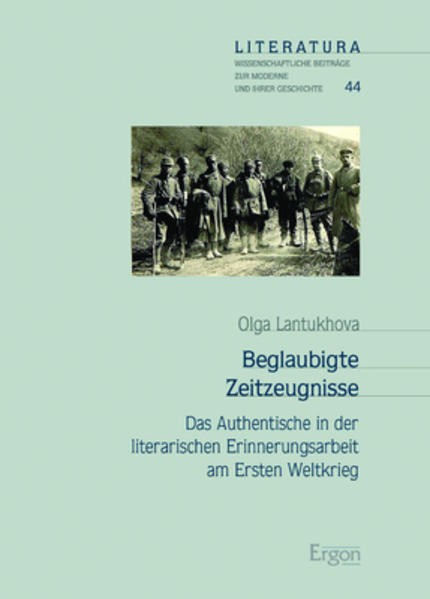 LITERATURA
WISSENSCHAFTLICHE BEITRÄGE
ZUR MODERNE
UND IHRER GESCHICHTE 44

Olga Lantukhova

Beglaubigte Zeitzeugnisse

Das Authentische in der literarischen Erinnerungsarbeit am Ersten Weltkrieg

Ergon